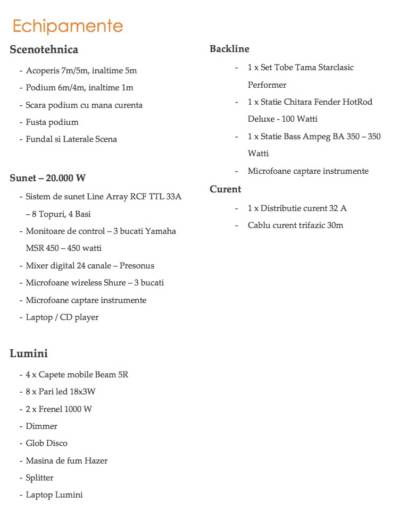 Echipamente

Scenotehnica

- Acoperis 7m/5m, inaltime 5m
- Podium 6m/4m, inaltime 1m
- Scara podium cu mana curenta
- Fusta podium
- Fundal si Laterale Scena

Sunet – 20.000 W

- Sistem de sunet Line Array RCF TTL 33A – 8 Topuri, 4 Basi
- Monitoare de control – 3 bucati Yamaha MSR 450 – 450 watti
- Mixer digital 24 canale – Presonus
- Microfoane wireless Shure – 3 bucati
- Microfoane captare instrumente
- Laptop / CD player

Lumini

- 4 x Capete mobile Beam 5R
- 8 x Pari led 18x3W
- 2 x Frenel 1000 W
- Dimmer
- Glob Disco
- Masina de fum Hazer
- Splitter
- Laptop Lumini

Backline

- 1 x Set Tobe Tama Starclasic Performer
- 1 x Statie Chitara Fender HotRod Deluxe - 100 Watti
- 1 x Statie Bass Ampeg BA 350 – 350 Watti
- Microfoane captare instrumente

Curent

- 1 x Distributie curent 32 A
- Cablu curent trifazic 30m